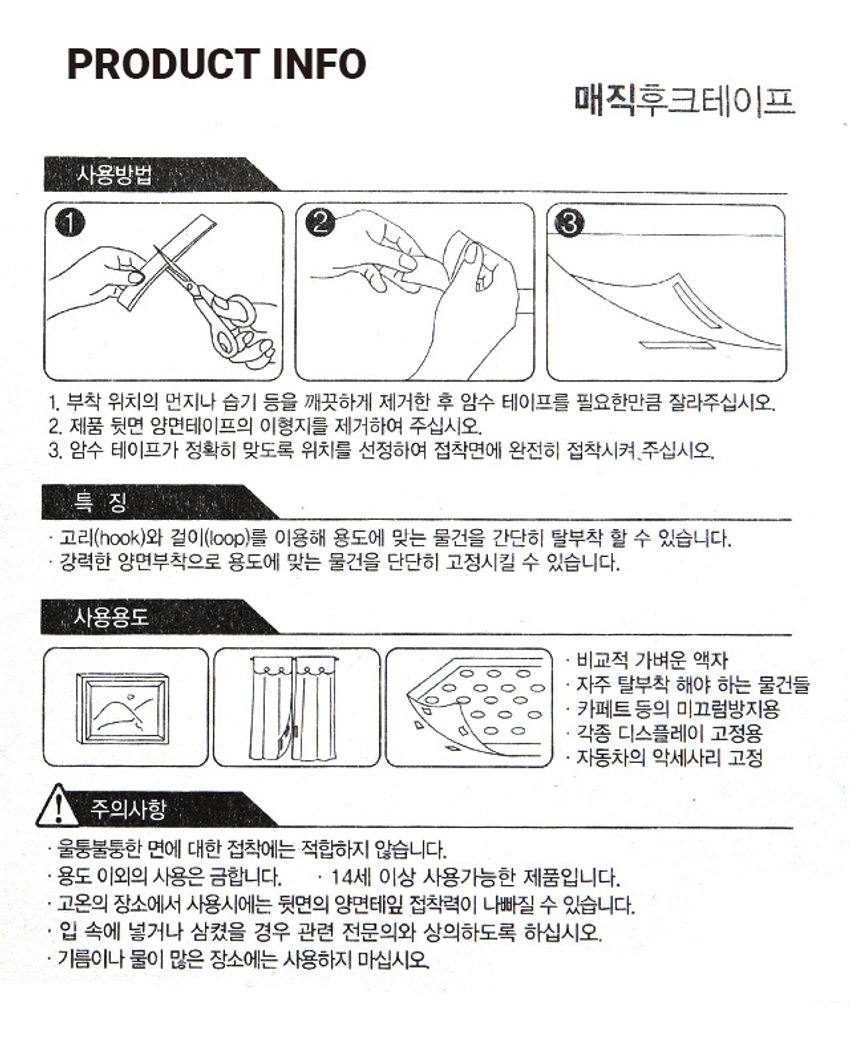 PRODUCT INFO

매직후크테이프

사용방법

1
2
3

1. 부착 위치의 먼지나 습기 등을 깨끗하게 제거한 후 암수 테이프를 필요한만큼 잘라주십시오.
2. 제품 뒷면 양면테이프의 이형지를 제거하여 주십시오.
3. 암수 테이프가 정확히 맞도록 위치를 선정하여 접착면에 완전히 접착시켜 주십시오.

특 징

· 고리(hook)와 걸이(loop)를 이용해 용도에 맞는 물건을 간단히 탈부착 할 수 있습니다.
· 강력한 양면부착으로 용도에 맞는 물건을 단단히 고정시킬 수 있습니다.

사용용도

· 비교적 가벼운 액자
· 자주 탈부착 해야 하는 물건들
· 카페트 등의 미끄럼방지용
· 각종 디스플레이 고정용
· 자동차의 악세사리 고정

주의사항

· 울퉁불퉁한 면에 대한 접착에는 적합하지 않습니다.
· 용도 이외의 사용은 금합니다. · 14세 이상 사용가능한 제품입니다.
· 고온의 장소에서 사용시에는 뒷면의 양면테잎 접착력이 나빠질 수 있습니다.
· 입 속에 넣거나 삼켰을 경우 관련 전문의와 상의하도록 하십시오.
· 기름이나 물이 많은 장소에는 사용하지 마십시오.